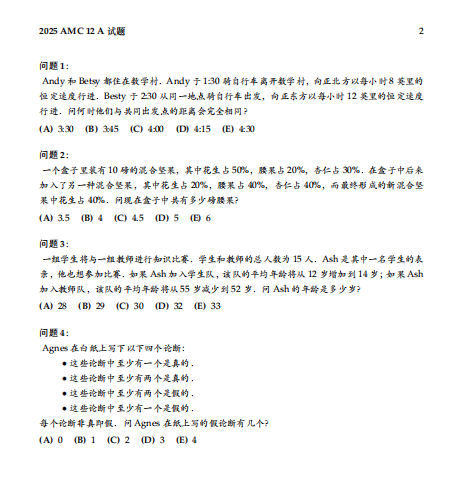 2025 AMC 12 A 试题 2

问题 1:

Andy 和 Betsy 都住在数学村. Andy 于 1:30 骑自行车离开数学村, 向正北方以每小时 8 英里的恒定速度行进. Besty 于 2:30 从同一地点骑自行车出发, 向正东方以每小时 12 英里的恒定速度行进. 问何时他们与共同出发点的距离会完全相同?

(A) 3:30 (B) 3:45 (C) 4:00 (D) 4:15 (E) 4:30

问题 2:

一个盒子里装有 10 磅的混合坚果, 其中花生占 50%, 腰果占 20%, 杏仁占 30%. 在盒子中后来加入了另一种混合坚果, 其中花生占 20%, 腰果占 40%, 杏仁占 40%, 而最终形成的新混合坚果中花生占 40%. 问现在盒子中共有多少磅腰果?

(A) 3.5 (B) 4 (C) 4.5 (D) 5 (E) 6

问题 3:

一组学生将与一组教师进行知识比赛. 学生和教师的总人数为 15 人. Ash 是其中一名学生的表亲, 他也想参加比赛. 如果 Ash 加入学生队, 该队的平均年龄将从 12 岁增加到 14 岁; 如果 Ash 加入教师队, 该队的平均年龄将从 55 岁减少到 52 岁. 问 Ash 的年龄是多少岁?

(A) 28 (B) 29 (C) 30 (D) 32 (E) 33

问题 4:

Agnes 在白纸上写下以下四个论断:

• 这些论断中至少有一个是真的.
• 这些论断中至少有两个是真的.
• 这些论断中至少有两个是假的.
• 这些论断中至少有一个是假的.

每个论断非真即假. 问 Agnes 在纸上写的假论断有几个?

(A) 0 (B) 1 (C) 2 (D) 3 (E) 4